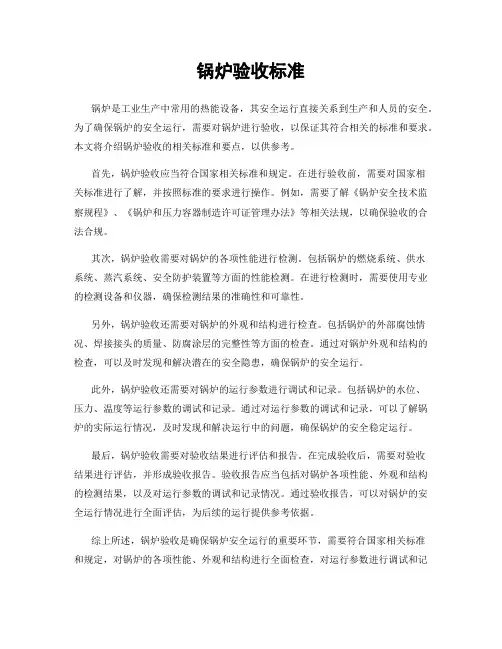 锅炉验收标准

锅炉是工业生产中常用的热能设备，其安全运行直接关系到生产和人员的安全。为了确保锅炉的安全运行，需要对锅炉进行验收，以保证其符合相关的标准和要求。本文将介绍锅炉验收的相关标准和要点，以供参考。

首先，锅炉验收应当符合国家相关标准和规定。在进行验收前，需要对国家相关标准进行了解，并按照标准的要求进行操作。例如，需要了解《锅炉安全技术监察规程》、《锅炉和压力容器制造许可证管理办法》等相关法规，以确保验收的合法合规。

其次，锅炉验收需要对锅炉的各项性能进行检测。包括锅炉的燃烧系统、供水系统、蒸汽系统、安全防护装置等方面的性能检测。在进行检测时，需要使用专业的检测设备和仪器，确保检测结果的准确性和可靠性。

另外，锅炉验收还需要对锅炉的外观和结构进行检查。包括锅炉的外部腐蚀情况、焊接接头的质量、防腐涂层的完整性等方面的检查。通过对锅炉外观和结构的检查，可以及时发现和解决潜在的安全隐患，确保锅炉的安全运行。

此外，锅炉验收还需要对锅炉的运行参数进行调试和记录。包括锅炉的水位、压力、温度等运行参数的调试和记录。通过对运行参数的调试和记录，可以了解锅炉的实际运行情况，及时发现和解决运行中的问题，确保锅炉的安全稳定运行。

最后，锅炉验收需要对验收结果进行评估和报告。在完成验收后，需要对验收结果进行评估，并形成验收报告。验收报告应当包括对锅炉各项性能、外观和结构的检测结果，以及对运行参数的调试和记录情况。通过验收报告，可以对锅炉的安全运行情况进行全面评估，为后续的运行提供参考依据。

综上所述，锅炉验收是确保锅炉安全运行的重要环节，需要符合国家相关标准和规定，对锅炉的各项性能、外观和结构进行全面检查，对运行参数进行调试和记